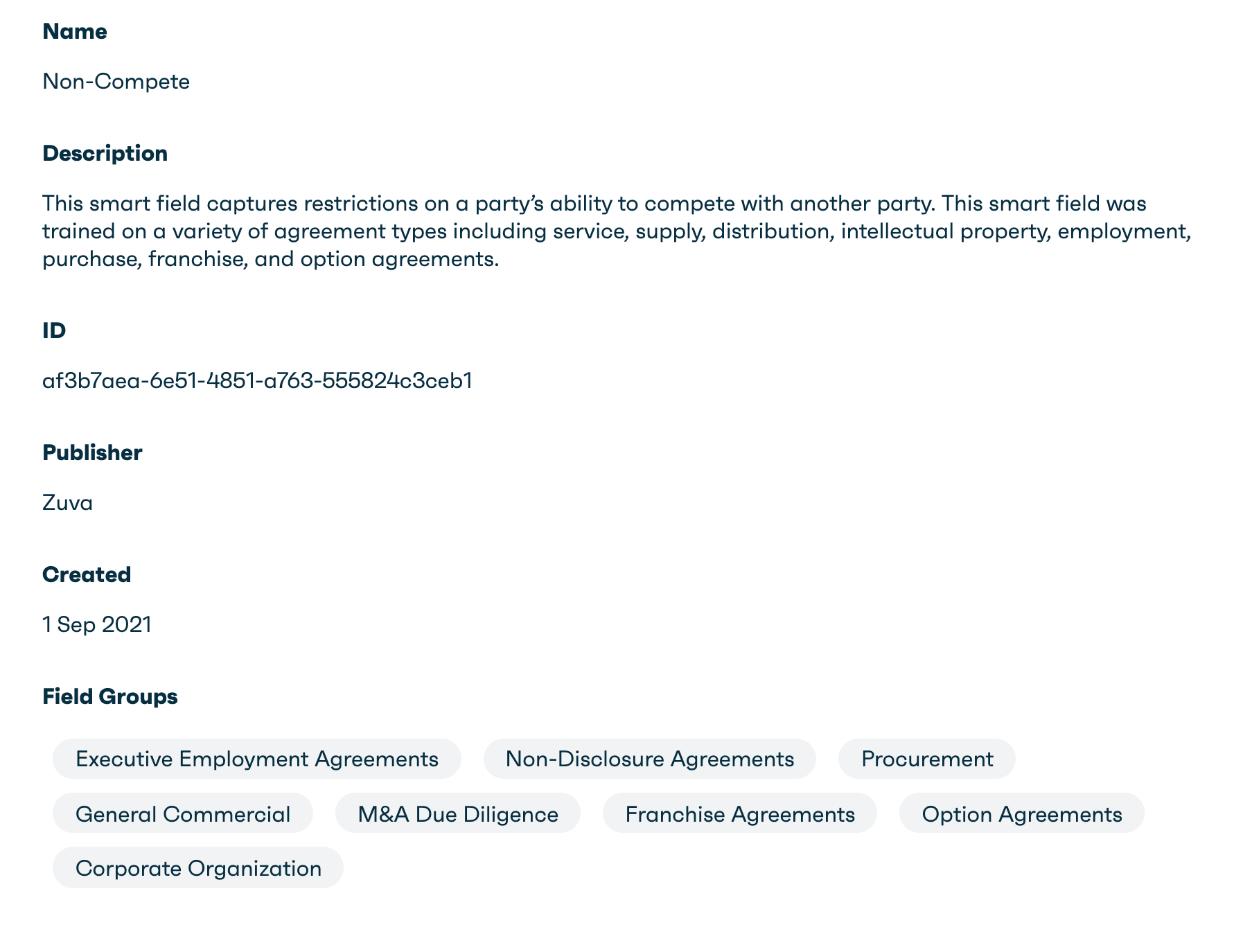 Name

Non-Compete

Description

This smart field captures restrictions on a party’s ability to compete with another party. This smart field was trained on a variety of agreement types including service, supply, distribution, intellectual property, employment, purchase, franchise, and option agreements.

ID

af3b7aea-6e51-4851-a763-555824c3ceb1

Publisher

Zuva

Created

1 Sep 2021

Field Groups

Executive Employment Agreements

Non-Disclosure Agreements

Procurement

General Commercial

M&A Due Diligence

Franchise Agreements

Option Agreements

Corporate Organization